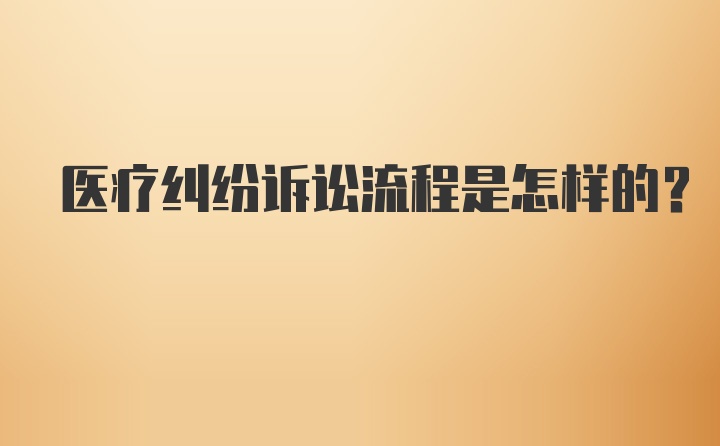 医疗纠纷诉讼流程是怎样的？